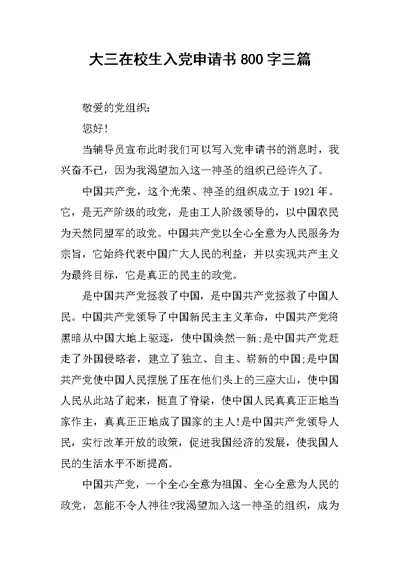 大三在校生入党申请书 800 字三篇

敬爱的党组织：

您好!

当辅导员宣布此时我们可以写入党申请书的消息时，我兴奋不已，因为我渴望加入这一神圣的组织已经许久了。

中国共产党，这个光荣、神圣的组织成立于 1921 年。它，是无产阶级的政党，是由工人阶级领导的，以中国农民为天然同盟军的政党。中国共产党以全心全意为人民服务为宗旨，它始终代表中国广大人民的利益，并以实现共产主义为最终目标，它是真正的民主的政党。

是中国共产党拯救了中国，是中国共产党拯救了中国人民。中国共产党领导了中国新民主主义革命，中国共产党将黑暗从中国大地上驱逐，使中国焕然一新;是中国共产党赶走了外国侵略者，建立了独立、自主、崭新的中国;是中国共产党使中国人民摆脱了压在他们头上的三座大山，使中国人民从此站了起来，挺直了脊梁，使中国人民真真正正地当家作主，真真正正地成了国家的主人!是中国共产党领导人民，实行改革开放的政策，促进我国经济的发展，使我国人民的生活水平不断提高。

中国共产党，一个全心全意为祖国、全心全意为人民的政党，怎能不令人神往?我渴望加入这一神圣的组织，成为